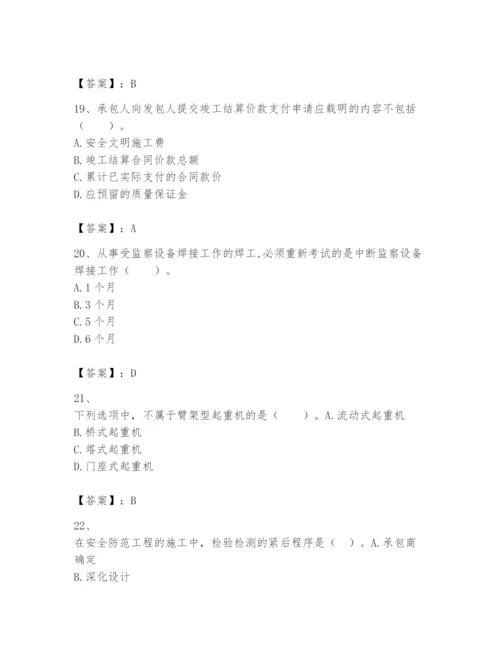 【答案】：B

19、承包人向发包人提交竣工结算价款支付申请应载明的内容不包括（　　）。
A. 安全文明施工费
B. 竣工结算合同价款总额
C. 累计已实际支付的合同款价
D. 应预留的质量保证金

【答案】：A

20、从事受监察设备焊接工作的焊工,必须重新考试的是中断监察设备焊接工作（　　）。
A. 1 个月
B. 3 个月
C. 5 个月
D. 6 个月

【答案】：D

21、
下列选项中，不属于臂架型起重机的是（　　）。A. 流动式起重机
B. 桥式起重机
C. 塔式起重机
D. 门座式起重机

【答案】：B

22、
在安全防范工程的施工中，检验检测的紧后程序是（　）。A. 承包商确定
B. 深化设计